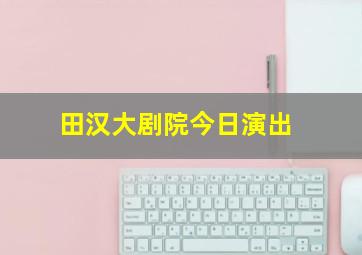 田汉大剧院今日演出